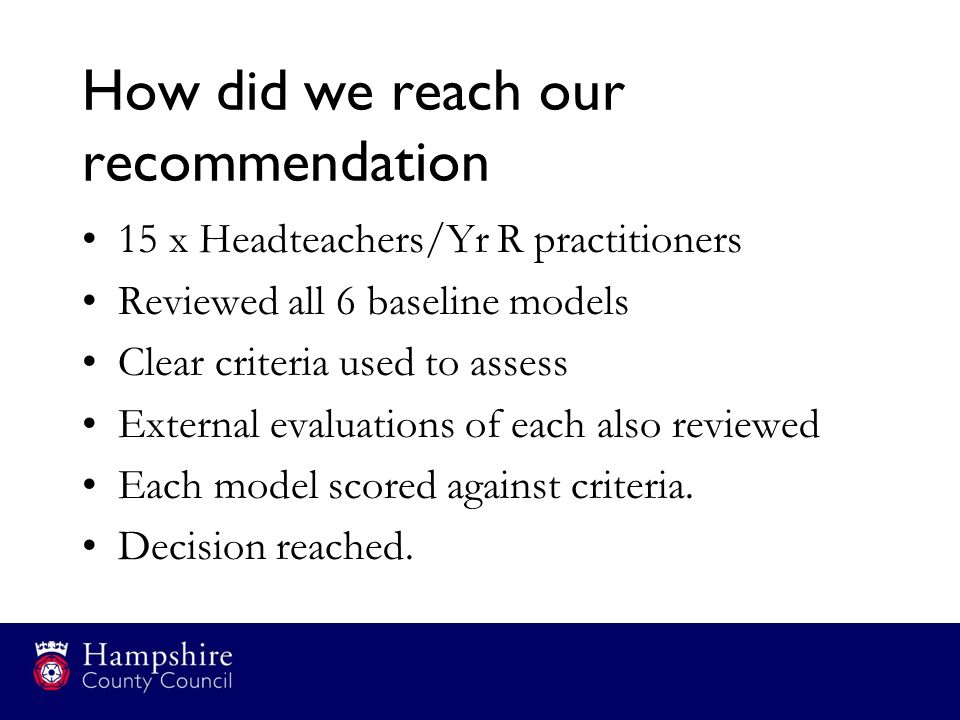 How did we reach our recommendation

• 15 x Headteachers/Yr R practitioners
• Reviewed all 6 baseline models
• Clear criteria used to assess
• External evaluations of each also reviewed
• Each model scored against criteria.
• Decision reached.

Hampshire
County Council